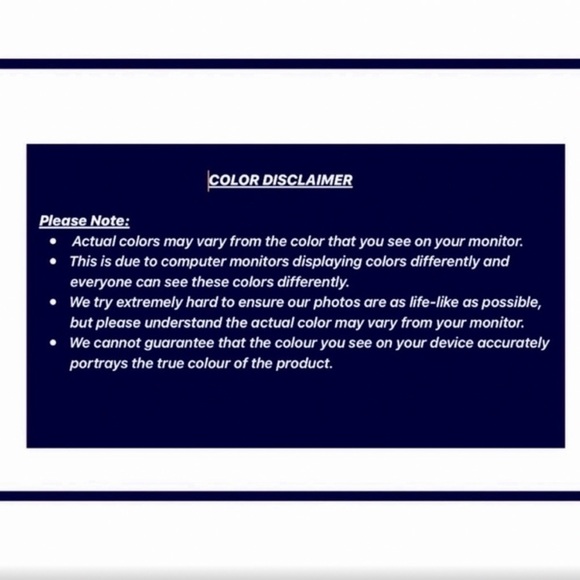 COLOR DISCLAIMER

Please Note:
• Actual colors may vary from the color that you see on your monitor.
• This is due to computer monitors displaying colors differently and everyone can see these colors differently.
• We try extremely hard to ensure our photos are as life-like as possible, but please understand the actual color may vary from your monitor.
• We cannot guarantee that the colour you see on your device accurately portrays the true colour of the product.